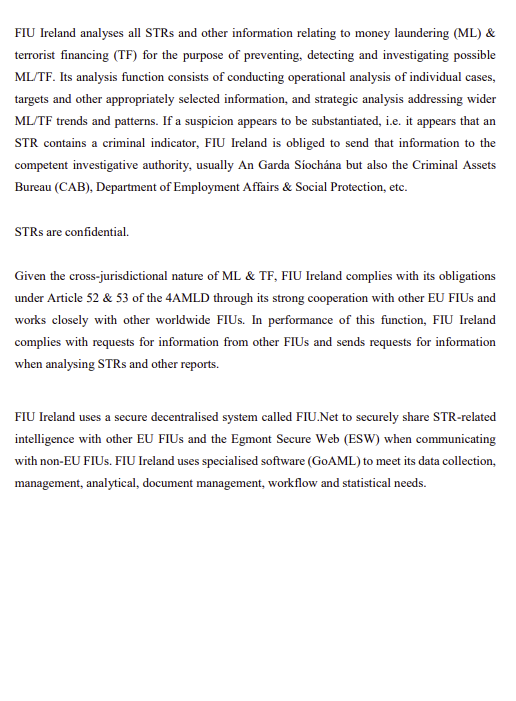 FIU Ireland analyses all STRs and other information relating to money laundering (ML) & terrorist financing (TF) for the purpose of preventing, detecting and investigating possible ML/TF. Its analysis function consists of conducting operational analysis of individual cases, targets and other appropriately selected information, and strategic analysis addressing wider ML/TF trends and patterns. If a suspicion appears to be substantiated, i.e. it appears that an STR contains a criminal indicator, FIU Ireland is obliged to send that information to the competent investigative authority, usually An Garda Síochána but also the Criminal Assets Bureau (CAB), Department of Employment Affairs & Social Protection, etc.

STRs are confidential.

Given the cross-jurisdictional nature of ML & TF, FIU Ireland complies with its obligations under Article 52 & 53 of the 4AMLD through its strong cooperation with other EU FIUs and works closely with other worldwide FIUs. In performance of this function, FIU Ireland complies with requests for information from other FIUs and sends requests for information when analysing STRs and other reports.

FIU Ireland uses a secure decentralised system called FIU.Net to securely share STR-related intelligence with other EU FIUs and the Egmont Secure Web (ESW) when communicating with non-EU FIUs. FIU Ireland uses specialised software (GoAML) to meet its data collection, management, analytical, document management, workflow and statistical needs.